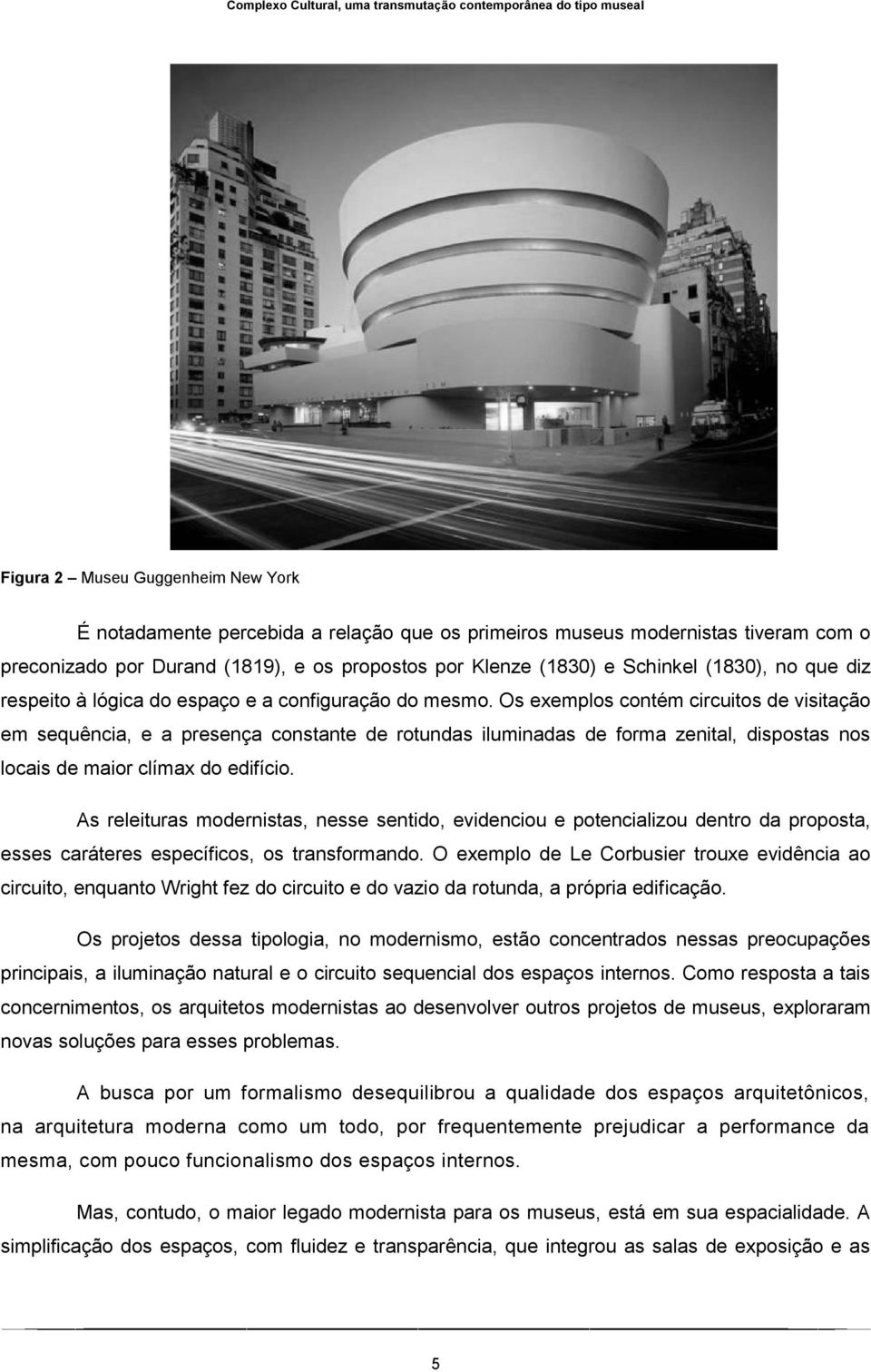 Complexo Cultural, uma transmutação contemporânea do tipo museal

Figura 2 Museu Guggenheim New York

É notadamente percebida a relação que os primeiros museus modernistas tiveram com o preconizado por Durand (1819), e os propostos por Klenze (1830) e Schinkel (1830), no que diz respeito à lógica do espaço e a configuração do mesmo. Os exemplos contém circuitos de visitação em sequência, e a presença constante de rotundas iluminadas de forma zenital, dispostas nos locais de maior clímax do edifício.

As releituras modernistas, nesse sentido, evidenciou e potencializou dentro da proposta, esses caráteres específicos, os transformando. O exemplo de Le Corbusier trouxe evidência ao circuito, enquanto Wright fez do circuito e do vazio da rotunda, a própria edificação.

Os projetos dessa tipologia, no modernismo, estão concentrados nessas preocupações principais, a iluminação natural e o circuito sequencial dos espaços internos. Como resposta a tais concernimentos, os arquitetos modernistas ao desenvolver outros projetos de museus, exploraram novas soluções para esses problemas.

A busca por um formalismo desequilibrou a qualidade dos espaços arquitetônicos, na arquitetura moderna como um todo, por frequentemente prejudicar a performance da mesma, com pouco funcionalismo dos espaços internos.

Mas, contudo, o maior legado modernista para os museus, está em sua espacialidade. A simplificação dos espaços, com fluidez e transparência, que integrou as salas de exposição e as

5